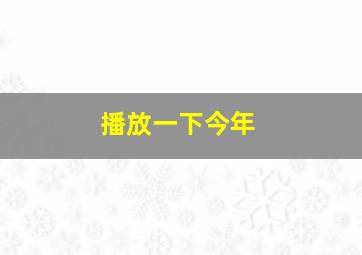 播放一下今年